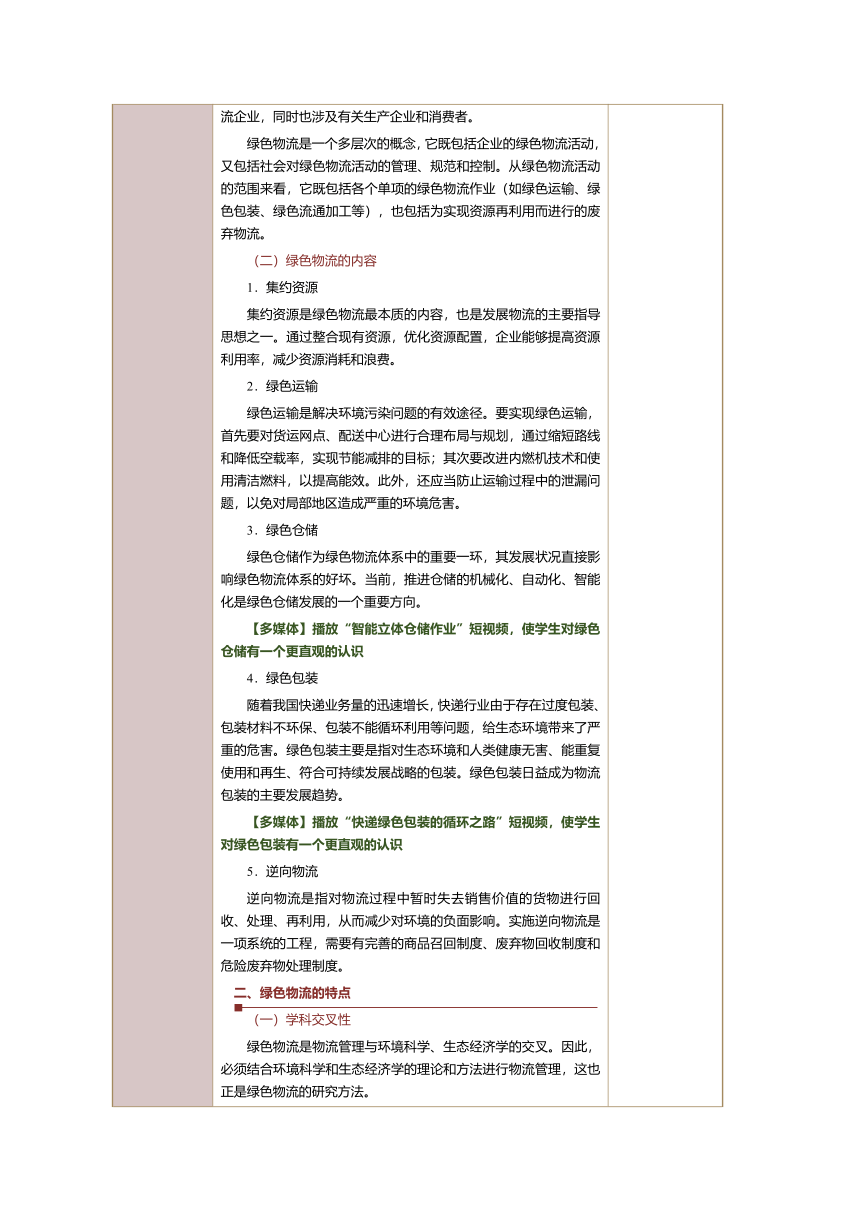 流企业，同时也涉及有关生产企业和消费者。

绿色物流是一个多层次的概念，它既包括企业的绿色物流活动，又包括社会对绿色物流活动的管理、规范和控制。从绿色物流活动的范围来看，它既包括各个单项的绿色物流作业（如绿色运输、绿色包装、绿色流通加工等），也包括为实现资源再利用而进行的废弃物流。

（二）绿色物流的内容

1．集约资源

集约资源是绿色物流最本质的内容，也是发展物流的主要指导思想之一。通过整合现有资源，优化资源配置，企业能够提高资源利用率，减少资源消耗和浪费。

2．绿色运输

绿色运输是解决环境污染问题的有效途径。要实现绿色运输，首先要对货运网点、配送中心进行合理布局与规划，通过缩短路线和降低空载率，实现节能减排的目标；其次要改进内燃机技术和使用清洁燃料，以提高能效。此外，还应当防止运输过程中的泄漏问题，以免对局部地区造成严重的环境危害。

3．绿色仓储

绿色仓储作为绿色物流体系中的重要一环，其发展状况直接影响绿色物流体系的好坏。当前，推进仓储的机械化、自动化、智能化是绿色仓储发展的一个重要方向。

【多媒体】播放“智能立体仓储作业”短视频，使学生对绿色仓储有一个更直观的认识

4．绿色包装

随着我国快递业务量的迅速增长，快递行业由于存在过度包装、包装材料不环保、包装不能循环利用等问题，给生态环境带来了严重的危害。绿色包装主要是指对生态环境和人类健康无害、能重复使用和再生、符合可持续发展战略的包装。绿色包装日益成为物流包装的主要发展趋势。

【多媒体】播放“快递绿色包装的循环之路”短视频，使学生对绿色包装有一个更直观的认识

5．逆向物流

逆向物流是指对物流过程中暂时失去销售价值的货物进行回收、处理、再利用，从而减少对环境的负面影响。实施逆向物流是一项系统的工程，需要有完善的商品召回制度、废弃物回收制度和危险废弃物处理制度。

二、绿色物流的特点

（一）学科交叉性

绿色物流是物流管理与环境科学、生态经济学的交叉。因此，必须结合环境科学和生态经济学的理论和方法进行物流管理，这也正是绿色物流的研究方法。